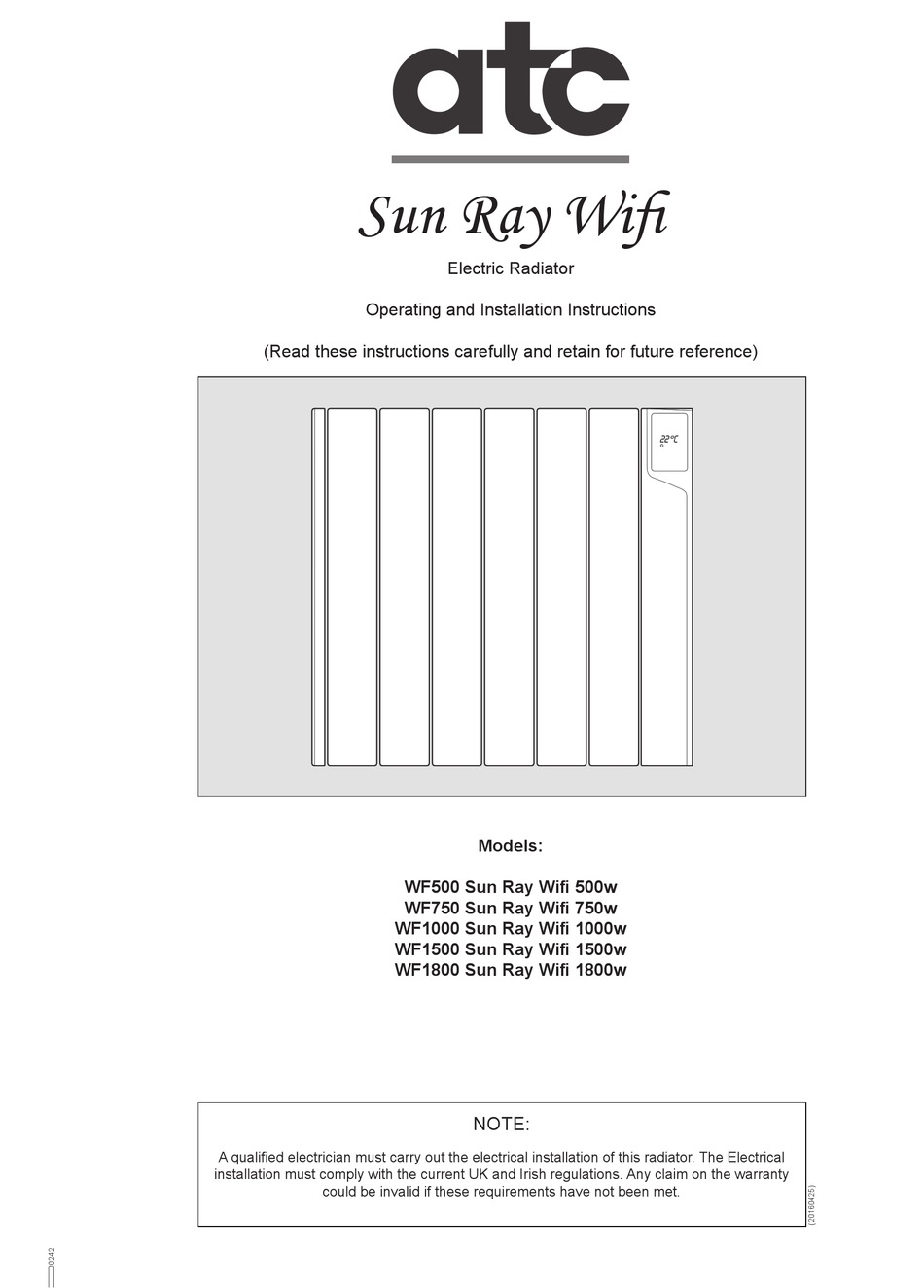 atc

Sun Ray Wifi

Electric Radiator

Operating and Installation Instructions

(Read these instructions carefully and retain for future reference)

22°C

Models:

WF500 Sun Ray Wifi 500w
WF750 Sun Ray Wifi 750w
WF1000 Sun Ray Wifi 1000w
WF1500 Sun Ray Wifi 1500w
WF1800 Sun Ray Wifi 1800w

NOTE:

A qualified electrician must carry out the electrical installation of this radiator. The Electrical installation must comply with the current UK and Irish regulations. Any claim on the warranty could be invalid if these requirements have not been met.

(20160425)

0242